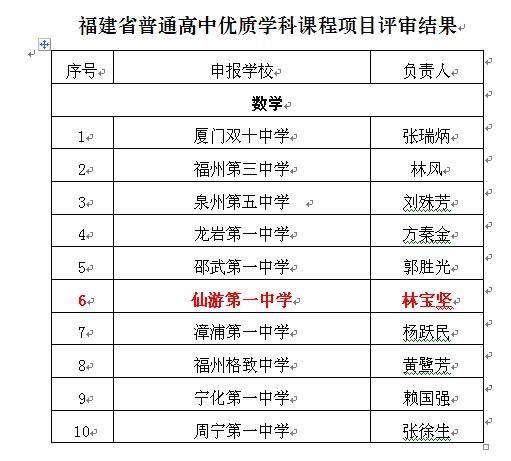 福建省普通高中优质学科课程项目评审结果

| 序号 | 申报学校 | 负责人 |
|---|---|---|
| 数学 | | |
| 1 | 厦门双十中学 | 张瑞炳 |
| 2 | 福州第三中学 | 林风 |
| 3 | 泉州第五中学 | 刘殊芳 |
| 4 | 龙岩第一中学 | 方秦金 |
| 5 | 邵武第一中学 | 郭胜光 |
| 6 | 仙游第一中学 | 林宝坚 |
| 7 | 漳浦第一中学 | 杨跃民 |
| 8 | 福州格致中学 | 黄鹭芳 |
| 9 | 宁化第一中学 | 赖国强 |
| 10 | 周宁第一中学 | 张徐生 |